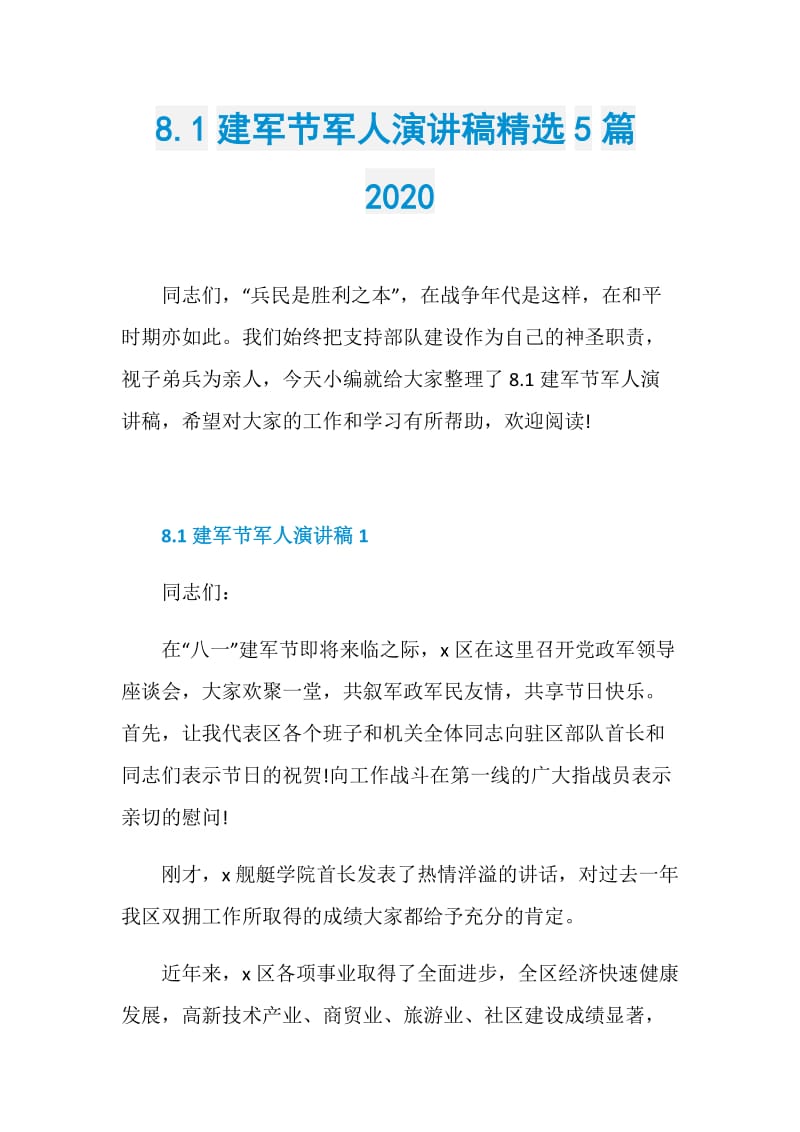 8.1 建军节军人演讲稿精选 5 篇 2020

同志们，“兵民是胜利之本”，在战争年代是这样，在和平时期亦如此。我们始终把支持部队建设作为自己的神圣职责，视子弟兵为亲人，今天小编就给大家整理了 8.1 建军节军人演讲稿，希望对大家的工作和学习有所帮助，欢迎阅读!

8.1 建军节军人演讲稿 1

同志们：

在“八一”建军节即将来临之际，x 区在这里召开党政军领导座谈会，大家欢聚一堂，共叙军政军民友情，共享节日快乐。首先，让我代表区各个班子和机关全体同志向驻区部队首长和同志们表示节日的祝贺!向工作战斗在第一线的广大指战员表示亲切的慰问!

刚才，x 舰艇学院首长发表了热情洋溢的讲话，对过去一年我区双拥工作所取得的成绩大家都给予充分的肯定。

近年来，x 区各项事业取得了全面进步，全区经济快速健康发展，高新技术产业、商贸业、旅游业、社区建设成绩显著，